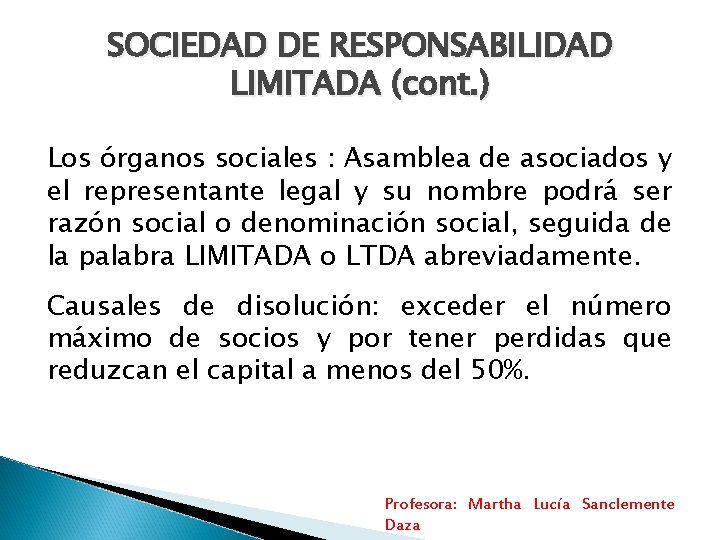 SOCIEDAD DE RESPONSABILIDAD LIMITADA (cont.)

Los órganos sociales : Asamblea de asociados y el representante legal y su nombre podrá ser razón social o denominación social, seguida de la palabra LIMITADA o LTDA abreviadamente.

Causales de disolución: exceder el número máximo de socios y por tener perdidas que reduzcan el capital a menos del 50%.

Profesora: Martha Lucía Sanclemente Daza